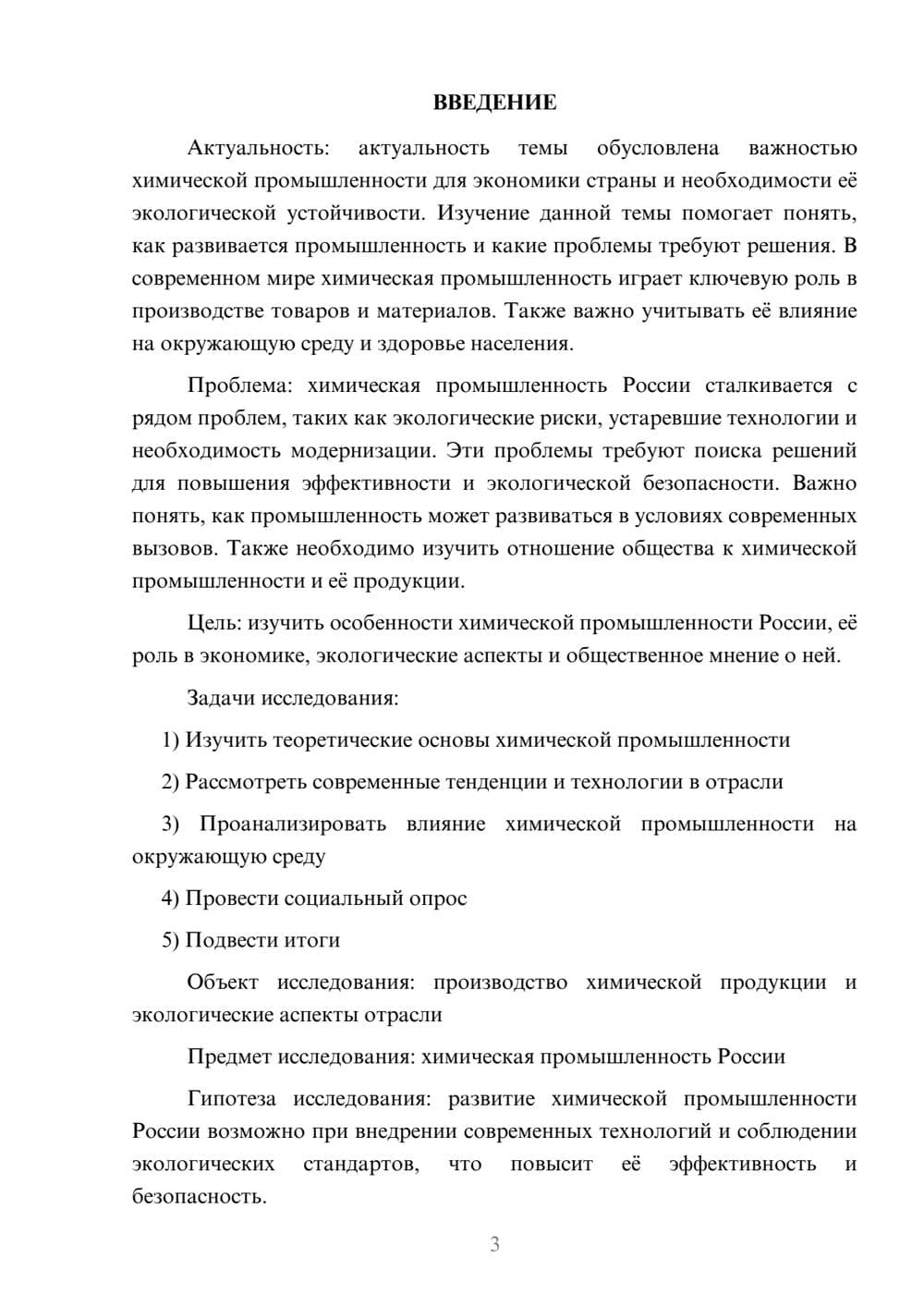 ВВЕДЕНИЕ

Актуальность: актуальность темы обусловлена важностью химической промышленности для экономики страны и необходимости её экологической устойчивости. Изучение данной темы помогает понять, как развивается промышленность и какие проблемы требуют решения. В современном мире химическая промышленность играет ключевую роль в производстве товаров и материалов. Также важно учитывать её влияние на окружающую среду и здоровье населения.

Проблема: химическая промышленность России сталкивается с рядом проблем, таких как экологические риски, устаревшие технологии и необходимость модернизации. Эти проблемы требуют поиска решений для повышения эффективности и экологической безопасности. Важно понять, как промышленность может развиваться в условиях современных вызовов. Также необходимо изучить отношение общества к химической промышленности и её продукции.

Цель: изучить особенности химической промышленности России, её роль в экономике, экологические аспекты и общественное мнение о ней.

Задачи исследования:

1) Изучить теоретические основы химической промышленности

2) Рассмотреть современные тенденции и технологии в отрасли

3) Проанализировать влияние химической промышленности на окружающую среду

4) Провести социальный опрос

5) Подвести итоги

Объект исследования: производство химической продукции и экологические аспекты отрасли

Предмет исследования: химическая промышленность России

Гипотеза исследования: развитие химической промышленности России возможно при внедрении современных технологий и соблюдении экологических стандартов, что повысит её эффективность и безопасность.

3